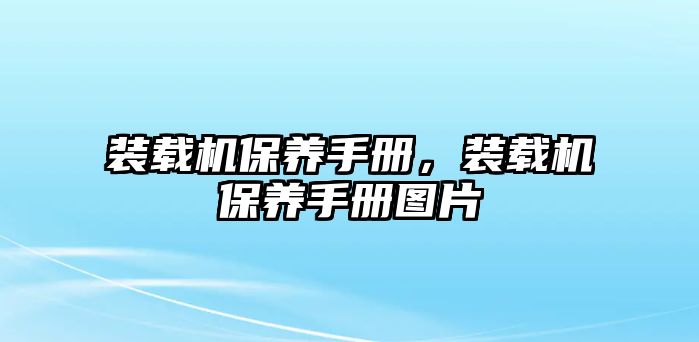 装载机保养手册，装载机保养手册图片